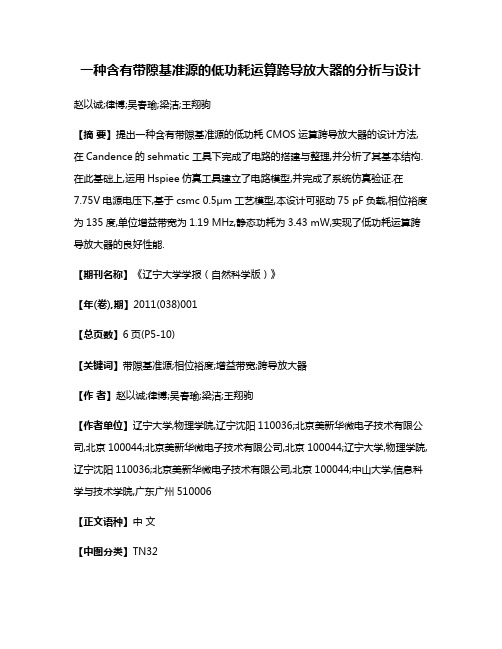 一种含有带隙基准源的低功耗运算跨导放大器的分析与设计

赵以诚;律博;吴春瑜;梁洁;王翔驹

【摘 要】提出一种含有带隙基准源的低功耗 CMOS 运算跨导放大器的设计方法,在 Candence 的 sehmatic 工具下完成了电路的搭建与整理,并分析了其基本结构.在此基础上,运用 Hspiee 仿真工具建立了电路模型,并完成了系统仿真验证.在 7.75V 电源电压下,基于 csmc 0.5μm 工艺模型,本设计可驱动 75 pF 负载,相位裕度为 135 度,单位增益带宽为 1.19 MHz,静态功耗为 3.43 mW,实现了低功耗运算跨导放大器的良好性能.

【期刊名称】《辽宁大学学报(自然科学版)》

【年(卷),期】2011(038)001

【总页数】6 页(P5-10)

【关键词】带隙基准源;相位裕度;增益带宽;跨导放大器

【作 者】赵以诚;律博;吴春瑜;梁洁;王翔驹

【作者单位】辽宁大学,物理学院,辽宁沈阳 110036;北京美新华微电子技术有限公司,北京 100044;北京美新华微电子技术有限公司,北京 100044;辽宁大学,物理学院,辽宁沈阳 110036;北京美新华微电子技术有限公司,北京 100044;中山大学,信息科学与技术学院,广东广州 510006

【正文语种】中 文

【中图分类】TN32